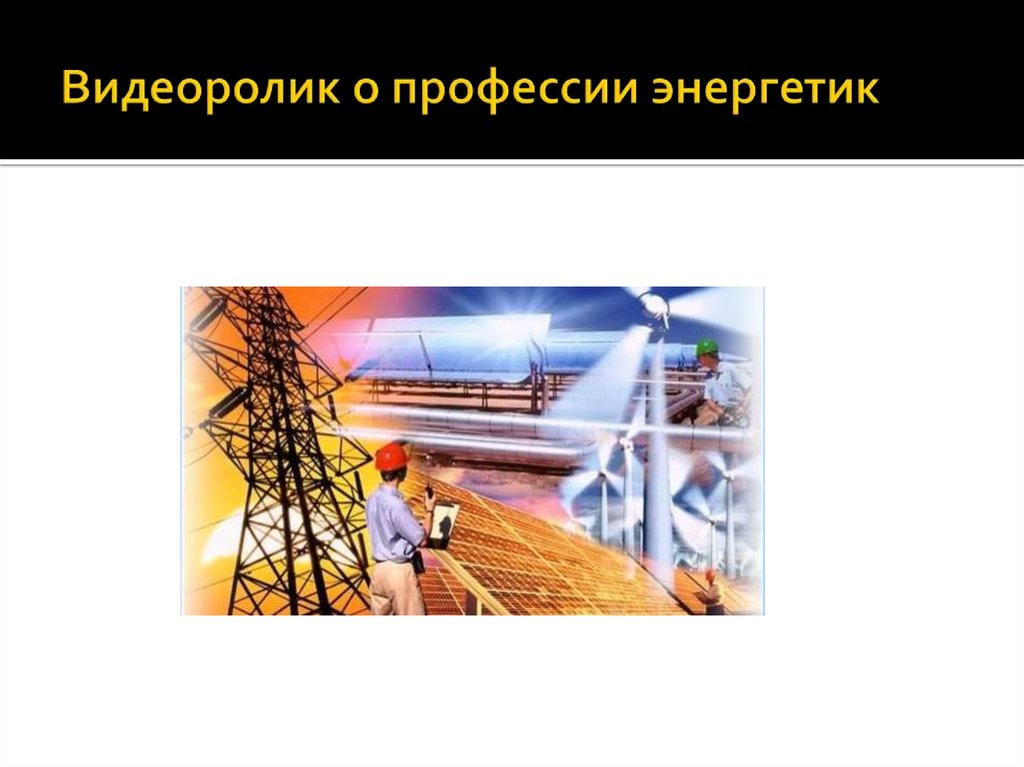 Видеоролик о профессии энергетик